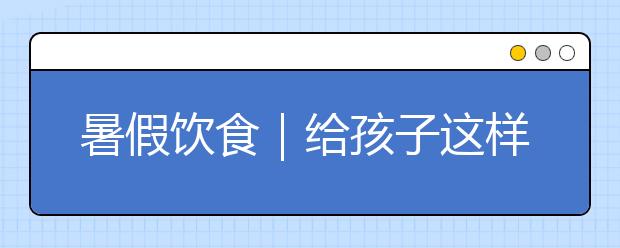 暑假饮食｜给孩子这样